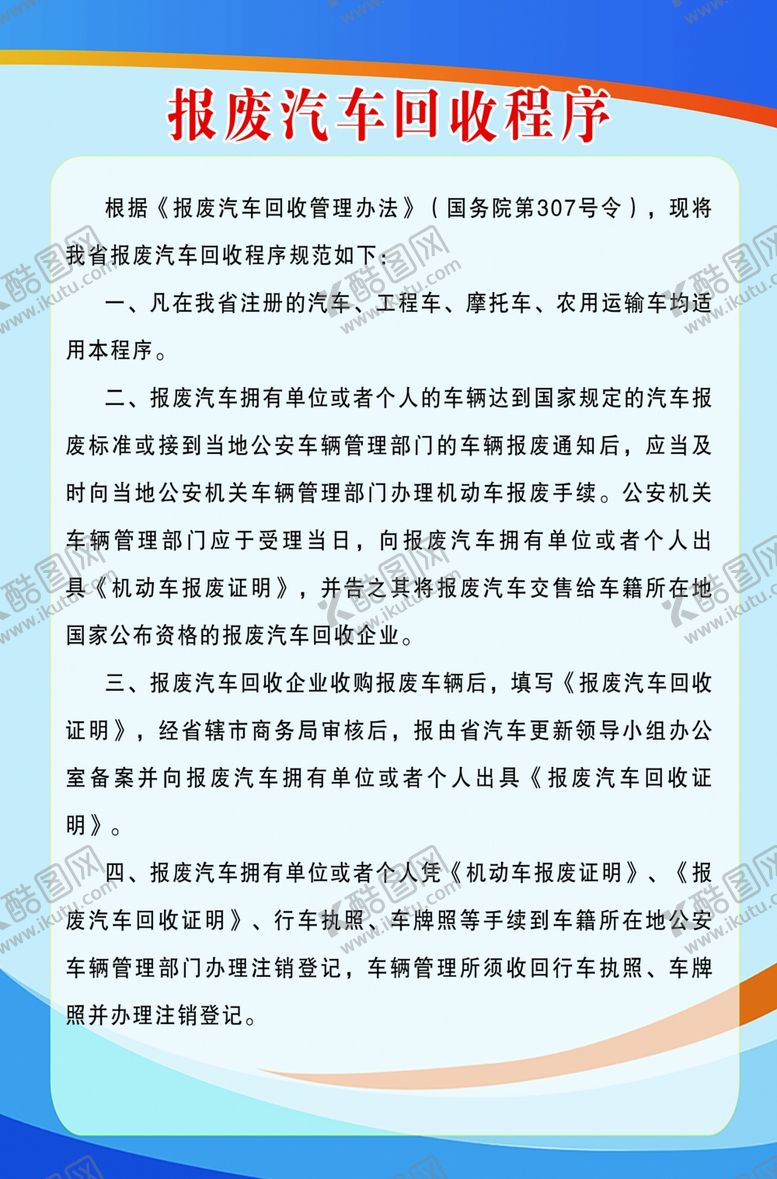 报废汽车回收程序

根据《报废汽车回收管理办法》（国务院第307号令），现将我省报废汽车回收程序规范如下：

一、凡在我省注册的汽车、工程车、摩托车、农用运输车均适用本程序。

二、报废汽车拥有单位或者个人的车辆达到国家规定的汽车报废标准或接到当地公安车辆管理部门的车辆报废通知后，应当及时向当地公安机关车辆管理部门办理机动车报废手续。公安机关车辆管理部门应于受理当日，向报废汽车拥有单位或者个人出具《机动车报废证明》，并告之其将报废汽车交售给车籍所在地国家公布资格的报废汽车回收企业。

三、报废汽车回收企业收购报废车辆后，填写《报废汽车回收证明》，经省辖市商务局审核后，报由省汽车更新领导小组办公室备案并向报废汽车拥有单位或者个人出具《报废汽车回收证明》。

四、报废汽车拥有单位或者个人凭《机动车报废证明》、《报废汽车回收证明》、行车执照、车牌照等手续到车籍所在地公安车辆管理部门办理注销登记，车辆管理所须收回行车执照、车牌照并办理注销登记。

酷图网 www.ikutu.com